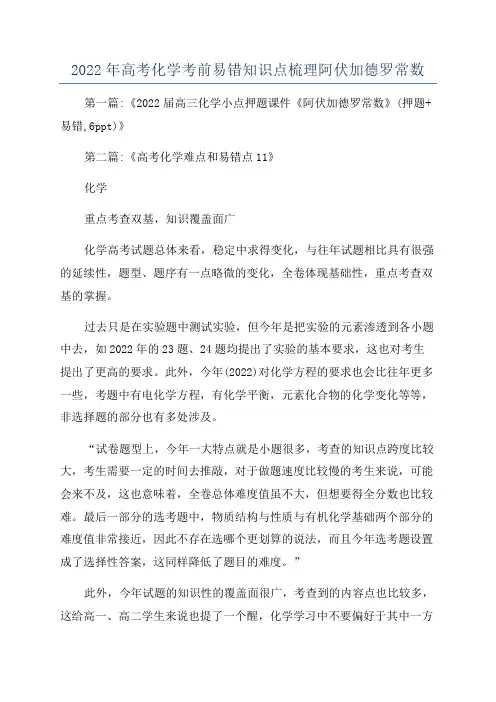 2022年高考化学考前易错知识点梳理阿伏加德罗常数

第一篇:《2022届高三化学小点押题课件《阿伏加德罗常数》(押题+易错,6ppt)》

第二篇:《高考化学难点和易错点11》

化学

重点考查双基，知识覆盖面广

化学高考试题总体来看，稳定中求得变化，与往年试题相比具有很强的延续性，题型、题序有一点略微的变化，全卷体现基础性，重点考查双基的掌握。

过去只是在实验题中测试实验，但今年是把实验的元素渗透到各小题中去，如2022年的23题、24题均提出了实验的基本要求，这也对考生提出了更高的要求。此外，今年(2022)对化学方程的要求也会比往年更多一些，考题中有电化学方程，有化学平衡，元素化合物的化学变化等等，非选择题的部分也有多处涉及。

“试卷题型上，今年一大特点就是小题很多，考查的知识点跨度比较大，考生需要一定的时间去推敲，对于做题速度比较慢的考生来说，可能会来不及，这也意味着，全卷总体难度值虽不大，但想要得全分数也比较难。最后一部分的选考题中，物质结构与性质与有机化学基础两个部分的难度值非常接近，因此不存在选哪个更划算的说法，而且今年选考题设置成了选择性答案，这同样降低了题目的难度。”

此外，今年试题的知识性的覆盖面很广，考查到的内容点也比较多，这给高一、高二学生来说也提了一个醒，化学学习中不要偏好于其中一方